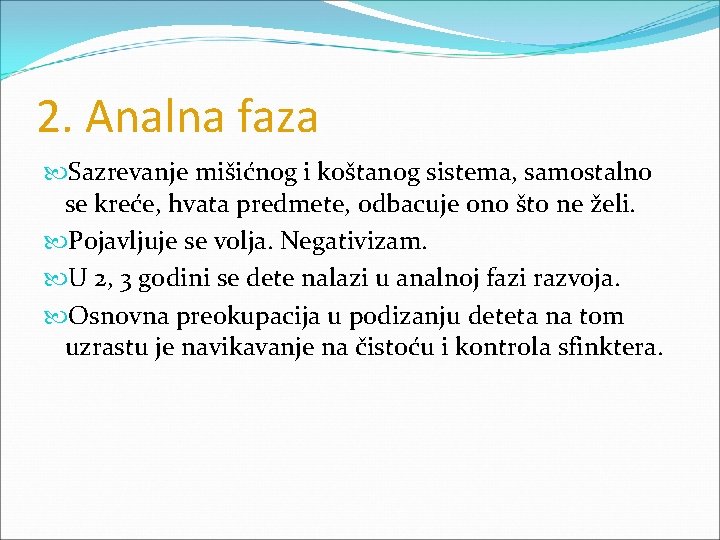 2. Analna faza

Sazrevanje mišićnog i koštanog sistema, samostalno se kreće, hvata predmete, odbacuje ono što ne želi.

Pojavljuje se volja. Negativizam.

U 2, 3 godini se dete nalazi u analnoj fazi razvoja.

Osnovna preokupacija u podizanju deteta na tom uzrastu je navikavanje na čistoću i kontrola sfinktera.